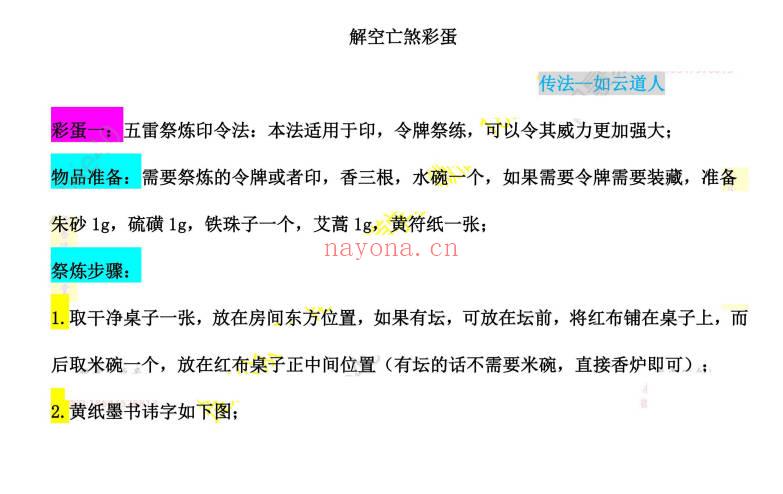 解空亡煞彩蛋

传法—如云道人

彩蛋一：五雷祭炼印令法：本法适用于印，令牌祭练，可以令其威力更加强大；

物品准备：需要祭炼的令牌或者印，香三根，水碗一个，如果需要令牌需要装藏，准备朱砂 1g，硫磺 1g，铁珠子一个，艾蒿 1g，黄符纸一张；

nayona.cn

祭炼步骤：

1.取干净桌子一张，放在房间东方位置，如果有坛，可放在坛前，将红布铺在桌子上，而后取米碗一个，放在红布桌子正中间位置（有坛的话不需要米碗，直接香炉即可）；

2.黄纸墨书讳字如下图；